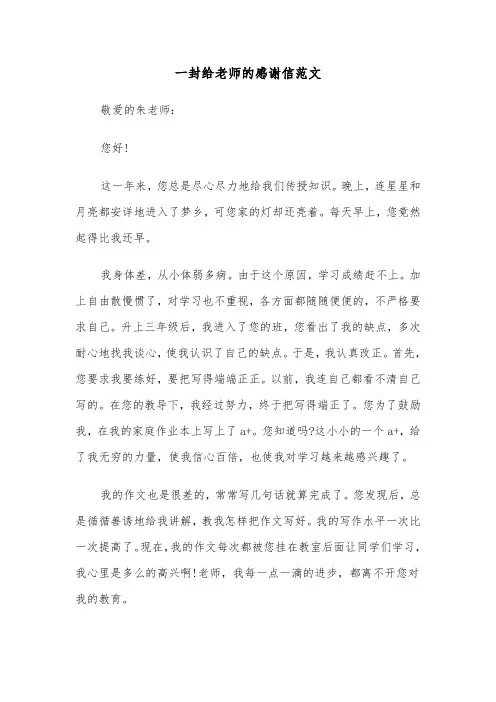 一封给老师的感谢信范文

敬爱的朱老师:

您好!

这一年来，您总是尽心尽力地给我们传授知识。晚上，连星星和月亮都安详地进入了梦乡，可您家的灯却还亮着。每天早上，您竟然起得比我还早。

我身体差，从小体弱多病。由于这个原因，学习成绩赶不上。加上自由散慢惯了，对学习也不重视，各方面都随随便便的，不严格要求自己。升上三年级后，我进入了您的班，您看出了我的缺点，多次耐心地找我谈心，使我认识了自己的缺点。于是，我认真改正。首先，您要求我要练好，要把写得端端正正。以前，我连自己都看不清自己写的。在您的教导下，我经过努力，终于把写得端正了。您为了鼓励我，在我的家庭作业本上写上了 a+。您知道吗?这小小的一个 a+，给了我无穷的力量，使我信心百倍，也使我对学习越来越感兴趣了。

我的作文也是很差的，常常写几句话就算完成了。您发现后，总是循循善诱地给我讲解，教我怎样把作文写好。我的写作水平一次比一次提高了。现在，我的作文每次都被您挂在教室后面让同学们学习，我心里是多么的高兴啊!老师，我每一点一滴的进步，都离不开您对我的教育。